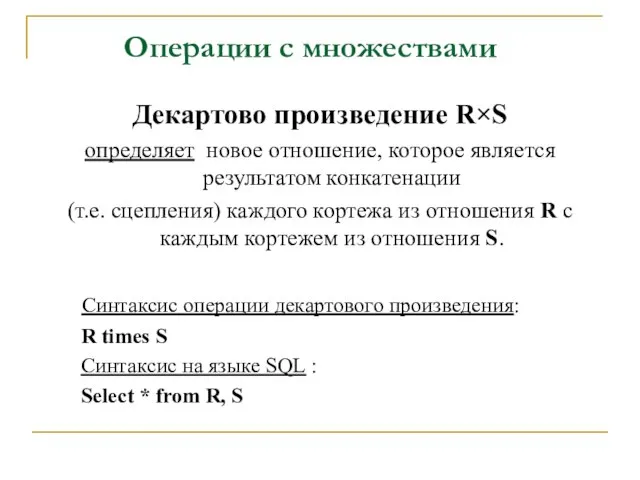 Операции с множествами

Декартово произведение R×S

определяет новое отношение, которое является результатом конкатенации (т.е. сцепления) каждого кортежа из отношения R с каждым кортежем из отношения S.

Синтаксис операции декартового произведения:

R times S

Синтаксис на языке SQL :

Select * from R, S